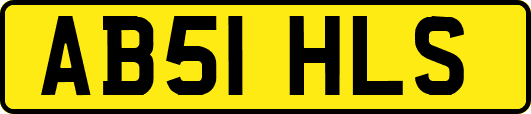 AB51 HLS